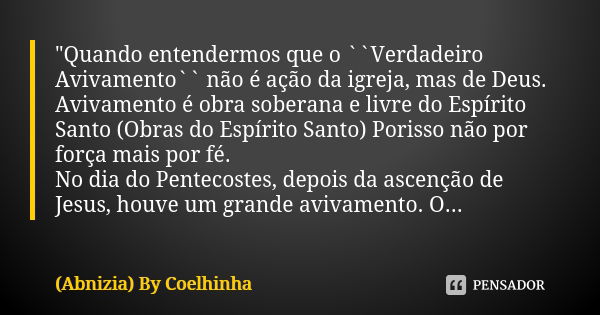 "Quando entendermos que o ``Verdadeiro Avivamento`` não é ação da igreja, mas de Deus. Avivamento é obra soberana e livre do Espírito Santo (Obras do Espírito Santo) Porisso não por força mais por fé.
No dia do Pentecostes, depois da ascenção de Jesus, houve um grande avivamento. O...

(Abnizia) By Coelhinha

PENSADOR